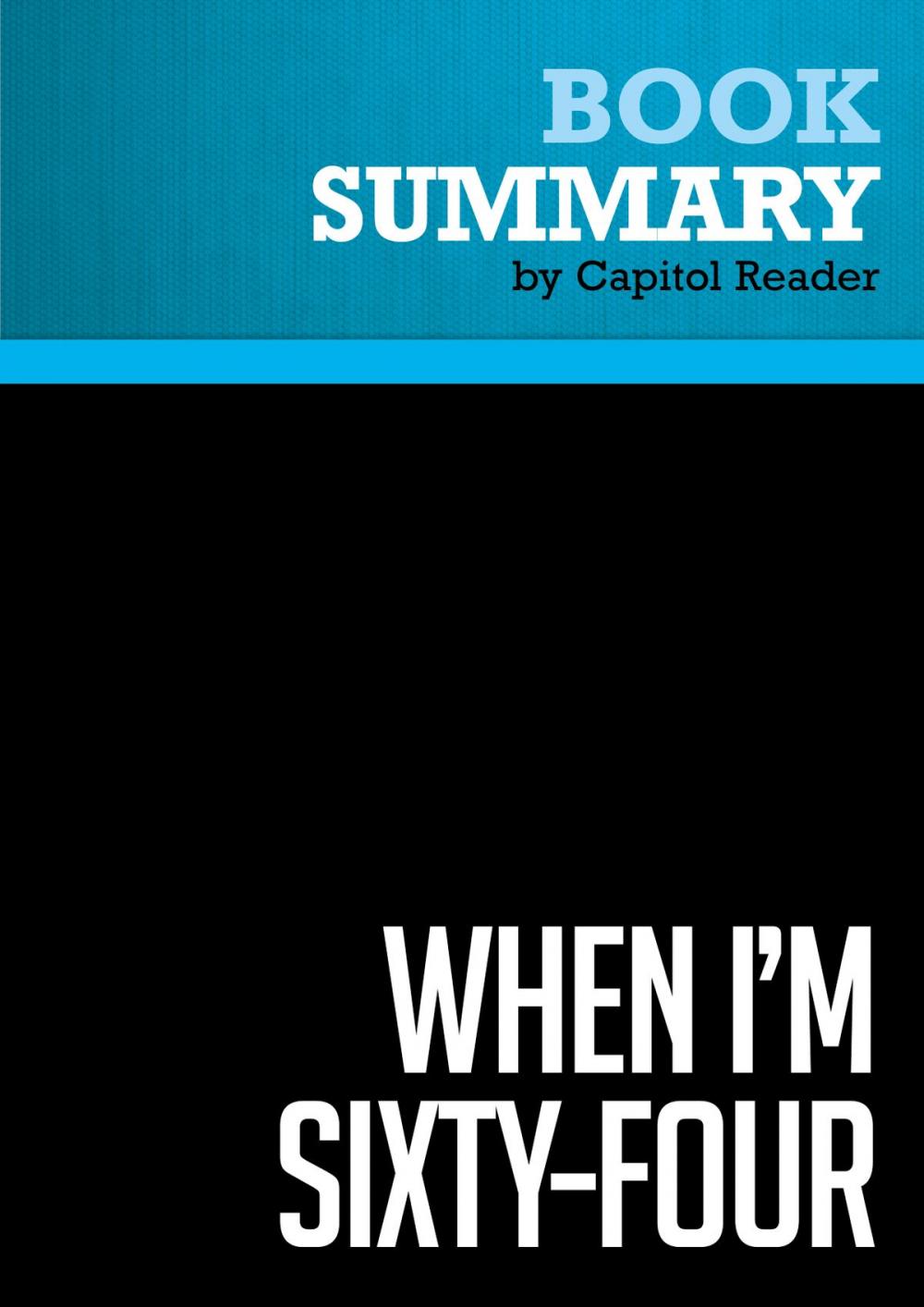 BOOK
SUMMARY
by Capitol Reader

WHEN I'M
SIXTY-FOUR